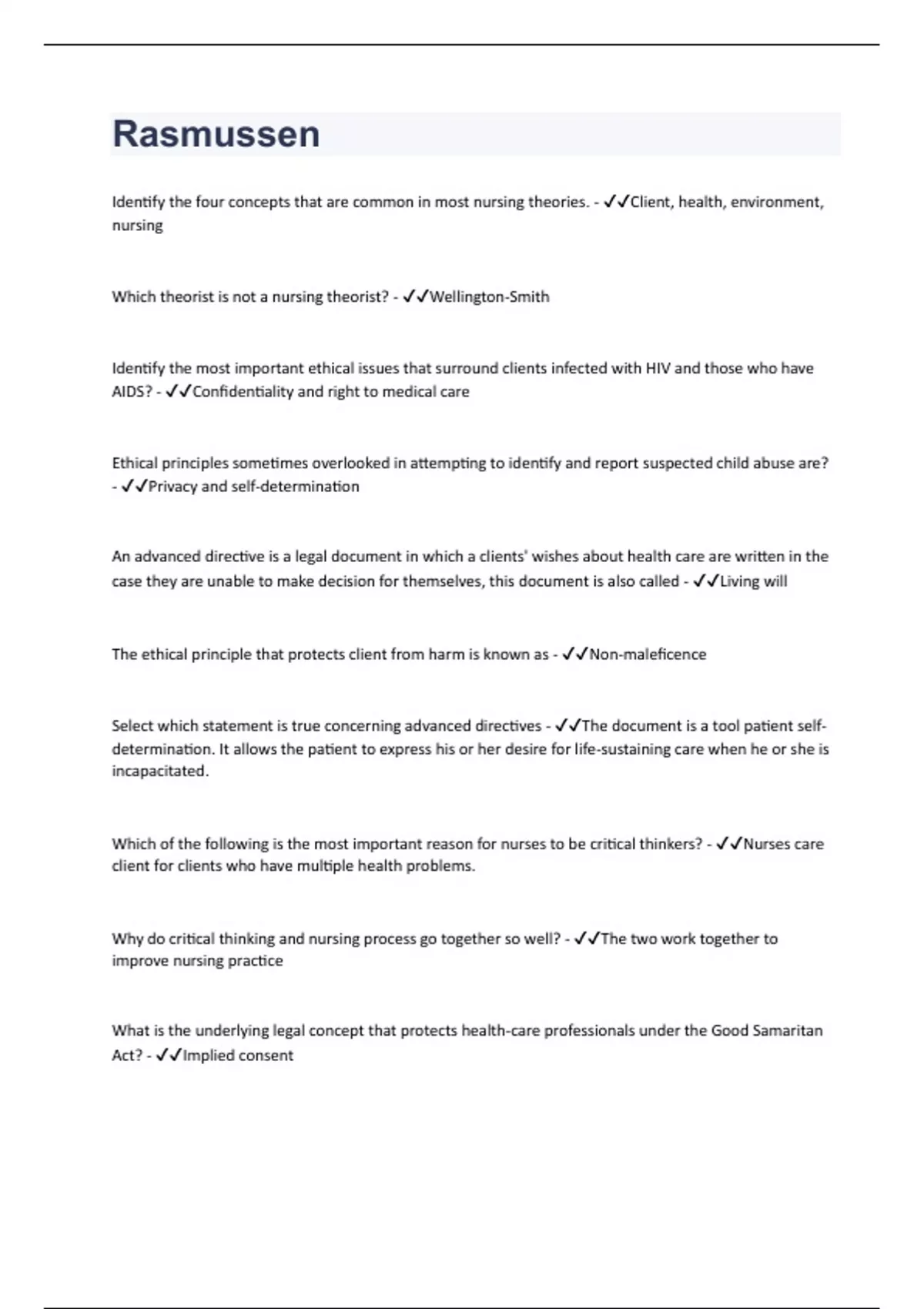 Rasmussen

Identify the four concepts that are common in most nursing theories. - ✓✓Client, health, environment, nursing

Which theorist is not a nursing theorist? - ✓✓Wellington-Smith

Identify the most important ethical issues that surround clients infected with HIV and those who have AIDS? - ✓✓Confidentiality and right to medical care

Ethical principles sometimes overlooked in attempting to identify and report suspected child abuse are? - ✓✓Privacy and self-determination

An advanced directive is a legal document in which a clients' wishes about health care are written in the case they are unable to make decision for themselves, this document is also called - ✓✓Living will

The ethical principle that protects client from harm is known as - ✓✓Non-maleficence

Select which statement is true concerning advanced directives - ✓✓The document is a tool patient self-determination. It allows the patient to express his or her desire for life-sustaining care when he or she is incapacitated.

Which of the following is the most important reason for nurses to be critical thinkers? - ✓✓Nurses care client for clients who have multiple health problems.

Why do critical thinking and nursing process go together so well? - ✓✓The two work together to improve nursing practice

What is the underlying legal concept that protects health-care professionals under the Good Samaritan Act? - ✓✓Implied consent